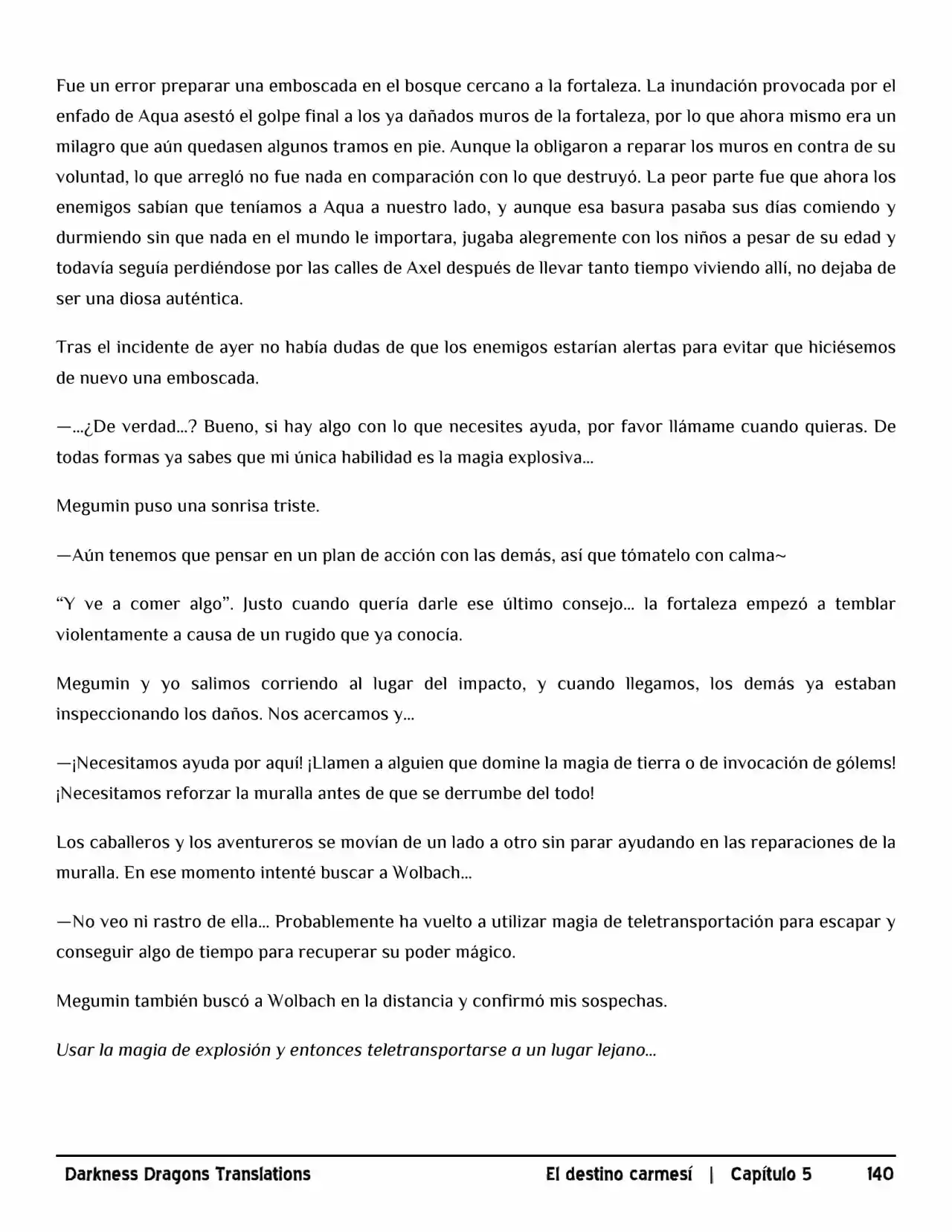 Fue un error preparar una emboscada en el bosque cercano a la fortaleza. La inundación provocada por el enfado de Aqua asestó el golpe final a los ya dañados muros de la fortaleza, por lo que ahora mismo era un milagro que aún quedasen algunos tramos en pie. Aunque la obligaron a reparar los muros en contra de su voluntad, lo que arregló no fue nada en comparación con lo que destruyó. La peor parte fue que ahora los enemigos sabían que teníamos a Aqua a nuestro lado, y aunque esa basura pasaba sus días comiendo y durmiendo sin que nada en el mundo le importara, jugaba alegremente con los niños a pesar de su edad y todavía seguía perdiéndose por las calles de Axel después de llevar tanto tiempo viviendo allí, no dejaba de ser una diosa auténtica.

Tras el incidente de ayer no había dudas de que los enemigos estarían alertas para evitar que hiciésemos de nuevo una emboscada.

—...¿De verdad...? Bueno, si hay algo con lo que necesites ayuda, por favor llámame cuando quieras. De todas formas ya sabes que mi única habilidad es la magia explosiva...

Megumin puso una sonrisa triste.

—Aún tenemos que pensar en un plan de acción con las demás, así que tómatelo con calma~

"Y ve a comer algo". Justo cuando quería darle ese último consejo... la fortaleza empezó a temblar violentamente a causa de un rugido que ya conocía.

Megumin y yo salimos corriendo al lugar del impacto, y cuando llegamos, los demás ya estaban inspeccionando los daños. Nos acercamos y...

—¡Necesitamos ayuda por aquí! ¡Llamen a alguien que domine la magia de tierra o de invocación de gólems! ¡Necesitamos reforzar la muralla antes de que se derrumbe del todo!

Los caballeros y los aventureros se movían de un lado a otro sin parar ayudando en las reparaciones de la muralla. En ese momento intenté buscar a Wolbach...

—No veo ni rastro de ella... Probablemente ha vuelto a utilizar magia de teletransportación para escapar y conseguir algo de tiempo para recuperar su poder mágico.

Megumin también buscó a Wolbach en la distancia y confirmó mis sospechas.

Usar la magia de explosión y entonces teletransportarse a un lugar lejano...

Darkness Dragons Translations El destino carmesí | Capítulo 5 140